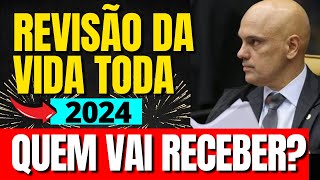 REVISÃO DA VIDA TODA

2024

QUEM VAI RECEBER?